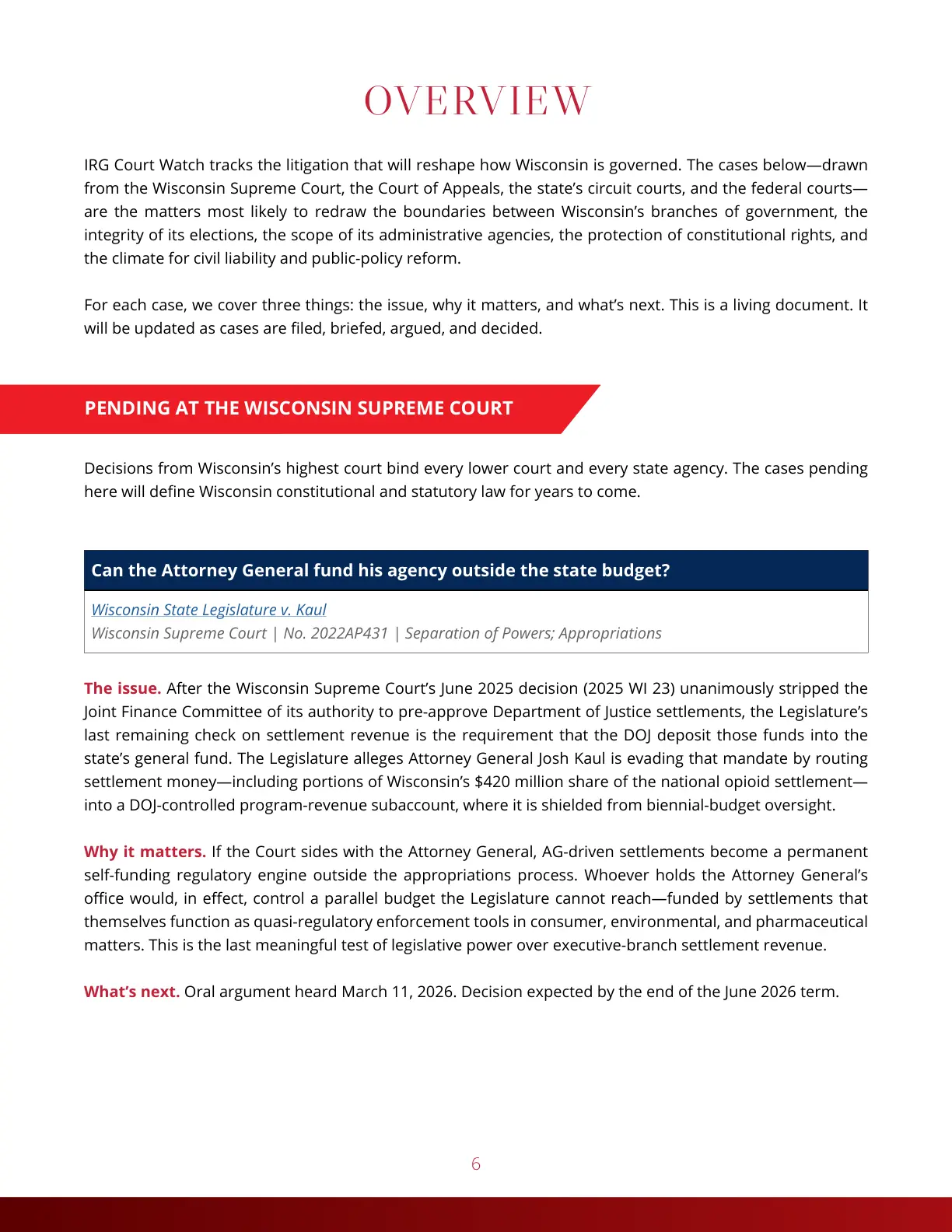 OVERVIEW

IRG Court Watch tracks the litigation that will reshape how Wisconsin is governed. The cases below—drawn from the Wisconsin Supreme Court, the Court of Appeals, the state's circuit courts, and the federal courts—are the matters most likely to redraw the boundaries between Wisconsin's branches of government, the integrity of its elections, the scope of its administrative agencies, the protection of constitutional rights, and the climate for civil liability and public-policy reform.

For each case, we cover three things: the issue, why it matters, and what's next. This is a living document. It will be updated as cases are filed, briefed, argued, and decided.

PENDING AT THE WISCONSIN SUPREME COURT

Decisions from Wisconsin's highest court bind every lower court and every state agency. The cases pending here will define Wisconsin constitutional and statutory law for years to come.

Can the Attorney General fund his agency outside the state budget?

Wisconsin State Legislature v. Kaul
Wisconsin Supreme Court | No. 2022AP431 | Separation of Powers; Appropriations

The issue. After the Wisconsin Supreme Court's June 2025 decision (2025 WI 23) unanimously stripped the Joint Finance Committee of its authority to pre-approve Department of Justice settlements, the Legislature's last remaining check on settlement revenue is the requirement that the DOJ deposit those funds into the state's general fund. The Legislature alleges Attorney General Josh Kaul is evading that mandate by routing settlement money—including portions of Wisconsin's $420 million share of the national opioid settlement—into a DOJ-controlled program-revenue subaccount, where it is shielded from biennial-budget oversight.

Why it matters. If the Court sides with the Attorney General, AG-driven settlements become a permanent self-funding regulatory engine outside the appropriations process. Whoever holds the Attorney General's office would, in effect, control a parallel budget the Legislature cannot reach—funded by settlements that themselves function as quasi-regulatory enforcement tools in consumer, environmental, and pharmaceutical matters. This is the last meaningful test of legislative power over executive-branch settlement revenue.

What's next. Oral argument heard March 11, 2026. Decision expected by the end of the June 2026 term.

6